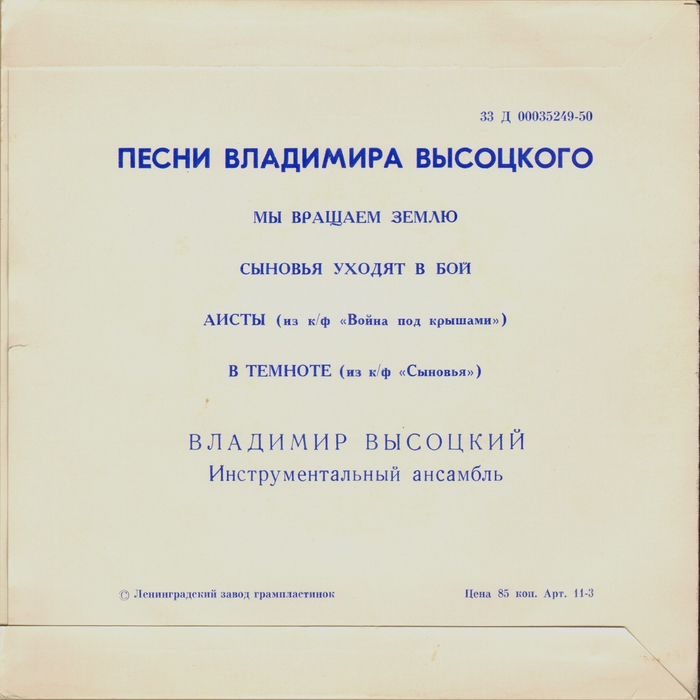 33 Д 00035249-50

ПЕСНИ ВЛАДИМИРА ВЫСОЦКОГО

МЫ ВРАЩАЕМ ЗЕМЛЮ

СЫНОВЬЯ УХОДЯТ В БОЙ

АИСТЫ (из к/ф «Война под крышами»)

В ТЕМНОТЕ (из к/ф «Сыновья»)

ВЛАДИМИР ВЫСОЦКИЙ
Инструментальный ансамбль

© Ленинградский завод грампластинок

Цена 85 коп. Арт. 11-3